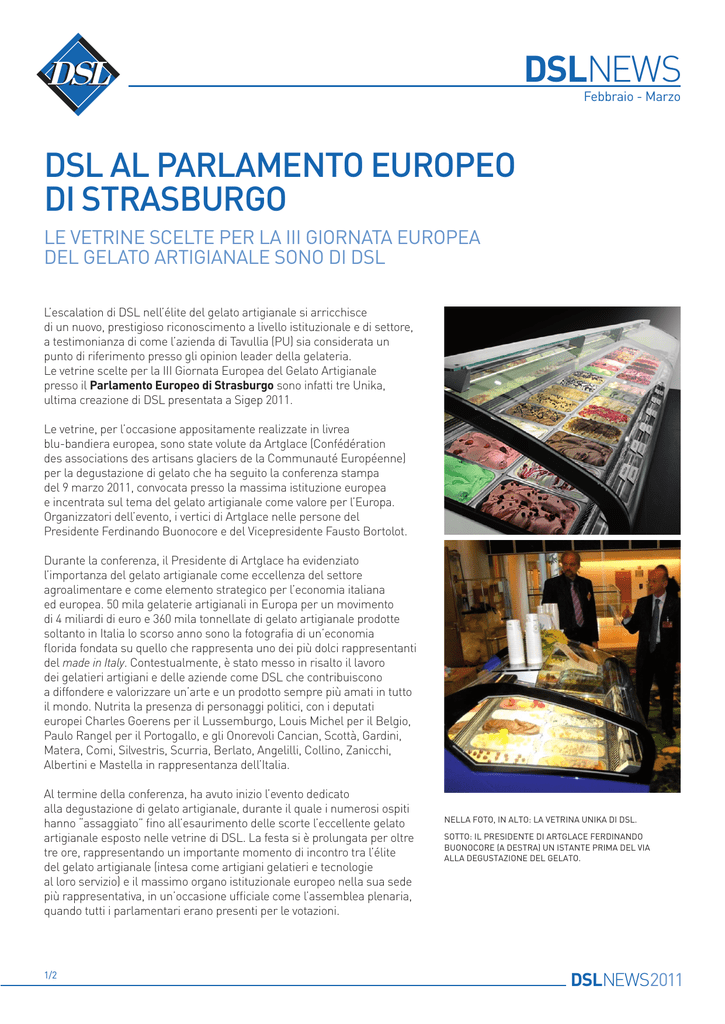 DSL

DSLNEWS
Febbraio - Marzo

DSL AL PARLAMENTO EUROPEO DI STRASBURGO

LE VETRINE SCELTE PER LA III GIORNATA EUROPEA DEL GELATO ARTIGIANALE SONO DI DSL

L'escalation di DSL nell'élite del gelato artigianale si arricchisce di un nuovo, prestigioso riconoscimento a livello istituzionale e di settore, a testimonianza di come l'azienda di Tavullia (PU) sia considerata un punto di riferimento presso gli opinion leader della gelateria. Le vetrine scelte per la III Giornata Europea del Gelato Artigianale presso il Parlamento Europeo di Strasburgo sono infatti tre Unika, ultima creazione di DSL presentata a Sigep 2011.

Le vetrine, per l'occasione appositamente realizzate in livrea blu-bandiera europea, sono state volute da Artglace (Confédération des associations des artisans glaciers de la Communauté Européenne) per la degustazione di gelato che ha seguito la conferenza stampa del 9 marzo 2011, convocata presso la massima istituzione europea e incentrata sul tema del gelato artigianale come valore per l'Europa. Organizzatori dell'evento, i vertici di Artglace nelle persone del Presidente Ferdinando Buonocore e del Vicepresidente Fausto Bortolot.

Durante la conferenza, il Presidente di Artglace ha evidenziato l'importanza del gelato artigianale come eccellenza del settore agroalimentare e come elemento strategico per l'economia italiana ed europea. 50 mila gelaterie artigianali in Europa per un movimento di 4 miliardi di euro e 360 mila tonnellate di gelato artigianale prodotte soltanto in Italia lo scorso anno sono la fotografia di un'economia florida fondata su quello che rappresenta uno dei più dolci rappresentanti del made in Italy. Contestualmente, è stato messo in risalto il lavoro dei gelatieri artigiani e delle aziende come DSL che contribuiscono a diffondere e valorizzare un'arte e un prodotto sempre più amati in tutto il mondo. Nutrita la presenza di personaggi politici, con i deputati europei Charles Goerens per il Lussemburgo, Louis Michel per il Belgio, Paulo Rangel per il Portogallo, e gli Onorevoli Cancian, Scottà, Gardini, Matera, Comi, Silvestris, Scurria, Berlato, Angelilli, Collino, Zanicchi, Albertini e Mastella in rappresentanza dell'Italia.

Al termine della conferenza, ha avuto inizio l'evento dedicato alla degustazione di gelato artigianale, durante il quale i numerosi ospiti hanno "assaggiato" fino all'esaurimento delle scorte l'eccellente gelato artigianale esposto nelle vetrine di DSL. La festa si è prolungata per oltre tre ore, rappresentando un importante momento di incontro tra l'élite del gelato artigianale (intesa come artigiani gelatieri e tecnologie al loro servizio) e il massimo organo istituzionale europeo nella sua sede più rappresentativa, in un'occasione ufficiale come l'assemblea plenaria, quando tutti i parlamentari erano presenti per le votazioni.

NELLA FOTO, IN ALTO: LA VETRINA UNIKA DI DSL.
SOTTO: IL PRESIDENTE DI ARTGLACE FERDINANDO BUONOCORE (A DESTRA) UN ISTANTE PRIMA DEL VIA ALLA DEGUSTAZIONE DEL GELATO.

1/2

DSLNEWS2011